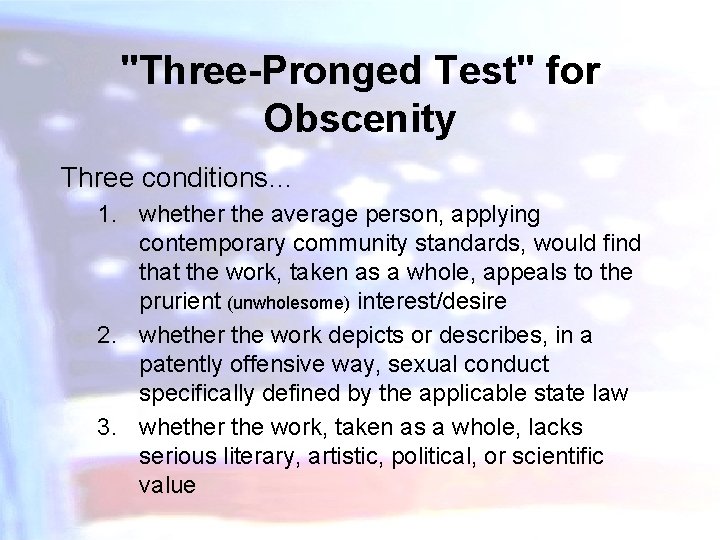 "Three-Pronged Test" for Obscenity

Three conditions...

1. whether the average person, applying contemporary community standards, would find that the work, taken as a whole, appeals to the prurient (unwholesome) interest/desire
2. whether the work depicts or describes, in a patently offensive way, sexual conduct specifically defined by the applicable state law
3. whether the work, taken as a whole, lacks serious literary, artistic, political, or scientific value